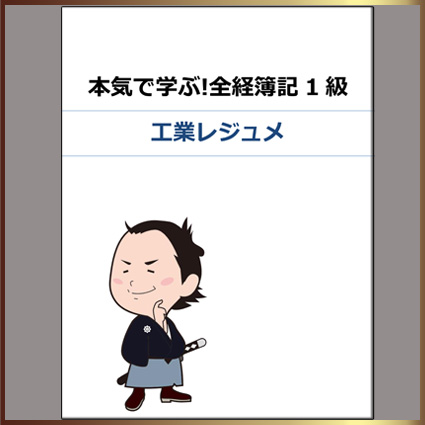 本気で学ぶ!全経簿記 1 級

工業レジュメ